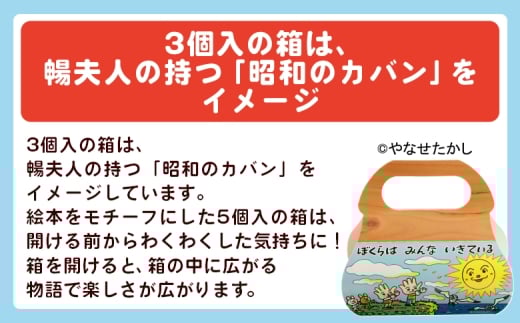 3個入の箱は、
暢夫人の持つ「昭和のカバン」を
イメージ

3個入の箱は、
暢夫人の持つ「昭和のカバン」を
イメージしています。
絵本をモチーフにした5個入の箱は、
開ける前からわくわくした気持ちに！
箱を開けると、箱の中に広がる
物語で楽しさが広がります。

©やなせたかし

ぼくらは みんな いきている